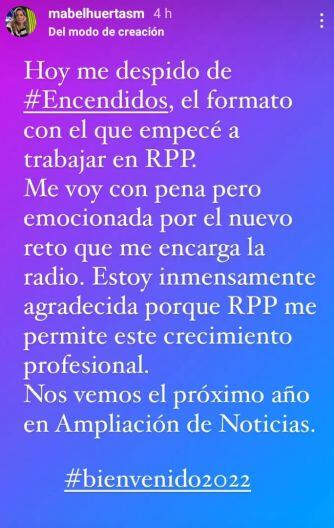 mabelhuertasm 4 h
Del modo de creación

Hoy me despido de #Encendidos, el formato con el que empecé a trabajar en RPP.
Me voy con pena pero emocionada por el nuevo reto que me encarga la radio. Estoy inmensamente agradecida porque RPP me permite este crecimiento profesional.
Nos vemos el próximo año en Ampliación de Noticias.

#bienvenido2022